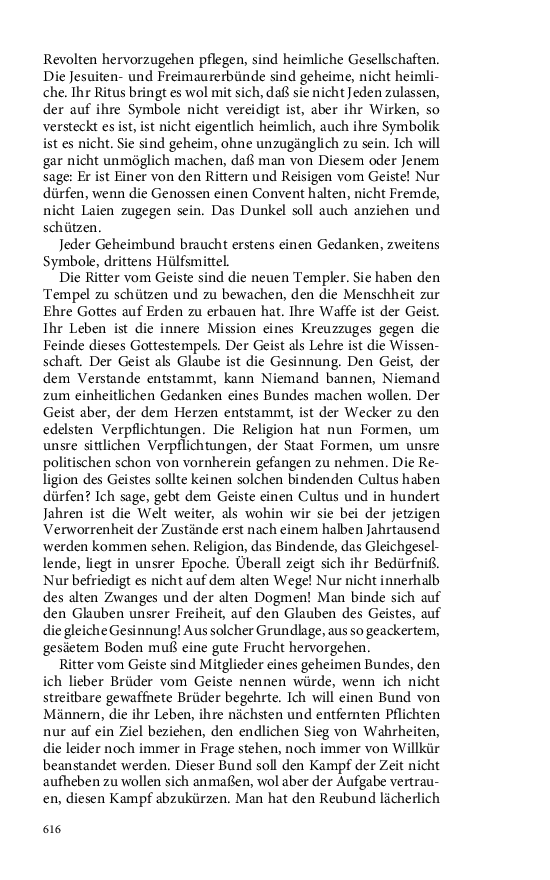 Revolten hervorzugehen pflegen, sind heimliche Gesellschaften. Die Jesuiten- und Freimaurerbünde sind geheime, nicht heimliche. Ihr Ritus bringt es wol mit sich, daß sie nicht Jeden zulassen, der auf ihre Symbole nicht vereidigt ist, aber ihr Wirken, so versteckt es ist, ist nicht eigentlich heimlich, auch ihre Symbolik ist es nicht. Sie sind geheim, ohne unzugänglich zu sein. Ich will gar nicht unmöglich machen, daß man von Diesem oder Jenem sage: Er ist Einer von den Rittern und Reisigen vom Geiste! Nur dürfen, wenn die Genossen einen Convent halten, nicht Fremde, nicht Laien zugegen sein. Das Dunkel soll auch anziehen und schützen.

Jeder Geheimbund braucht erstens einen Gedanken, zweitens Symbole, drittens Hülfsmittel.

Die Ritter vom Geiste sind die neuen Templer. Sie haben den Tempel zu schützen und zu bewachen, den die Menschheit zur Ehre Gottes auf Erden zu erbauen hat. Ihre Waffe ist der Geist. Ihr Leben ist die innere Mission eines Kreuzzuges gegen die Feinde dieses Gottestempels. Der Geist als Lehre ist die Wissenschaft. Der Geist als Glaube ist die Gesinnung. Den Geist, der dem Verstande entstammt, kann Niemand bannen, Niemand zum einheitlichen Gedanken eines Bundes machen wollen. Der Geist aber, der dem Herzen entstammt, ist der Wecker zu den edelsten Verpflichtungen. Die Religion hat nun Formen, um unsre sittlichen Verpflichtungen, der Staat Formen, um unsre politischen schon von vornherein gefangen zu nehmen. Die Religion des Geistes sollte keinen solchen bindenden Cultus haben dürfen? Ich sage, gebt dem Geiste einen Cultus und in hundert Jahren ist die Welt weiter, als wohin wir sie bei der jetzigen Verworrenheit der Zustände erst nach einem halben Jahrtausend werden kommen sehen. Religion, das Bindende, das Gleichgesellende, liegt in unsrer Epoche. Überall zeigt sich ihr Bedürfniß. Nur befriedigt es nicht auf dem alten Wege! Nur nicht innerhalb des alten Zwanges und der alten Dogmen! Man binde sich auf den Glauben unsrer Freiheit, auf den Glauben des Geistes, auf die gleiche Gesinnung! Aus solcher Grundlage, aus so geackertem, gesäetem Boden muß eine gute Frucht hervorgehen.

Ritter vom Geiste sind Mitglieder eines geheimen Bundes, den ich lieber Brüder vom Geiste nennen würde, wenn ich nicht streitbare gewaffnete Brüder begehrte. Ich will einen Bund von Männern, die ihr Leben, ihre nächsten und entfernten Pflichten nur auf ein Ziel beziehen, den endlichen Sieg von Wahrheiten, die leider noch immer in Frage stehen, noch immer von Willkür beanstandet werden. Dieser Bund soll den Kampf der Zeit nicht aufheben zu wollen sich anmaßen, wol aber der Aufgabe vertrauen, diesen Kampf abzukürzen. Man hat den Reubund lächerlich

616